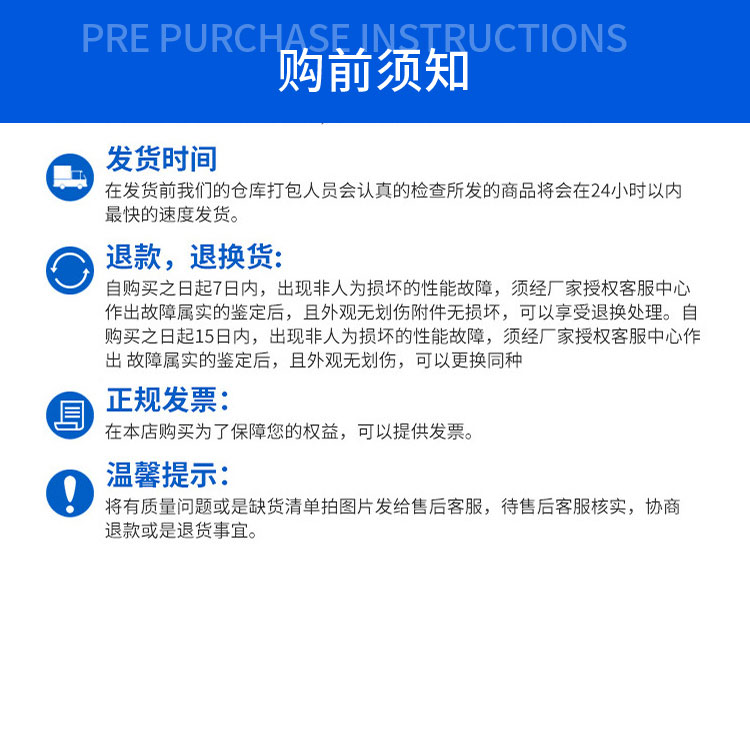 PRE PURCHASE INSTRUCTIONS
购前须知

发货时间
在发货前我们的仓库打包人员会认真的检查所发的商品将会在24小时以内最快的速度发货。

退款，退换货:
自购买之日起7日内，出现非人为损坏的性能故障，须经厂家授权客服中心作出故障属实的鉴定后，且外观无划伤附件无损坏，可以享受退换处理。自购买之日起15日内，出现非人为损坏的性能故障，须经厂家授权客服中心作出 故障属实的鉴定后，且外观无划伤，可以更换同种

正规发票:
在本店购买为了保障您的权益，可以提供发票。

温馨提示:
将有质量问题或是缺货清单拍图片发给售后客服，待售后客服核实，协商退款或是退货事宜。